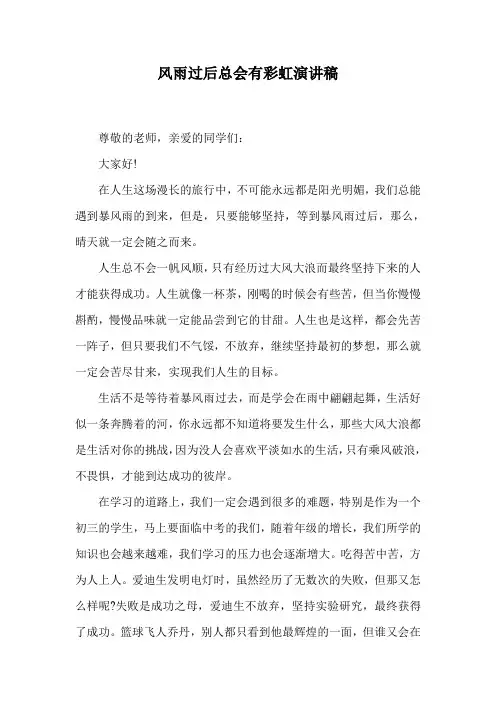 风雨过后总会有彩虹演讲稿

尊敬的老师，亲爱的同学们：

大家好!

在人生这场漫长的旅行中，不可能永远都是阳光明媚，我们总能遇到暴风雨的到来，但是，只要能够坚持，等到暴风雨过后，那么，晴天就一定会随之而来。

人生总不会一帆风顺，只有经历过大风大浪而最终坚持下来的人才能获得成功。人生就像一杯茶，刚喝的时候会有些苦，但当你慢慢斟酌，慢慢品味就一定能品尝到它的甘甜。人生也是这样，都会先苦一阵子，但只要我们不气馁，不放弃，继续坚持最初的梦想，那么就一定会苦尽甘来，实现我们人生的目标。

生活不是等待着暴风雨过去，而是学会在雨中翩翩起舞，生活好似一条奔腾着的河，你永远都不知道将要发生什么，那些大风大浪都是生活对你的挑战，因为没人会喜欢平淡如水的生活，只有乘风破浪，不畏惧，才能到达成功的彼岸。

在学习的道路上，我们一定会遇到很多的难题，特别是作为一个初三的学生，马上要面临中考的我们，随着年级的增长，我们所学的知识也会越来越难，我们学习的压力也会逐渐增大。吃得苦中苦，方为人上人。爱迪生发明电灯时，虽然经历了无数次的失败，但那又怎么样呢?失败是成功之母，爱迪生不放弃，坚持实验研究，最终获得了成功。篮球飞人乔丹，别人都只看到他最辉煌的一面，但谁又会在